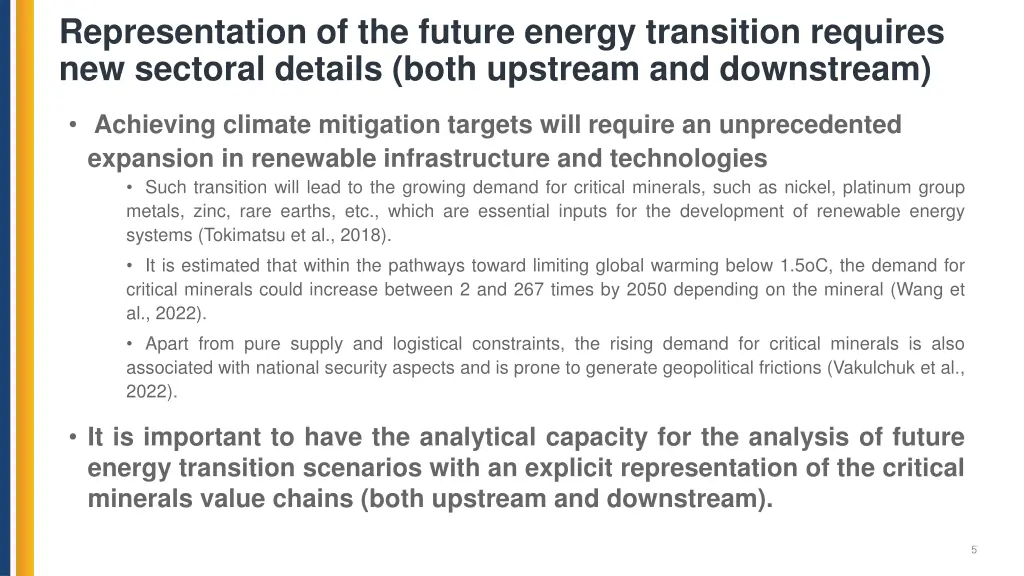 Representation of the future energy transition requires new sectoral details (both upstream and downstream)

• Achieving climate mitigation targets will require an unprecedented expansion in renewable infrastructure and technologies

• Such transition will lead to the growing demand for critical minerals, such as nickel, platinum group metals, zinc, rare earths, etc., which are essential inputs for the development of renewable energy systems (Tokimatsu et al., 2018).

• It is estimated that within the pathways toward limiting global warming below 1.5oC, the demand for critical minerals could increase between 2 and 267 times by 2050 depending on the mineral (Wang et al., 2022).

• Apart from pure supply and logistical constraints, the rising demand for critical minerals is also associated with national security aspects and is prone to generate geopolitical frictions (Vakulchuk et al., 2022).

• It is important to have the analytical capacity for the analysis of future energy transition scenarios with an explicit representation of the critical minerals value chains (both upstream and downstream).

5